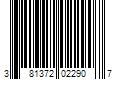 3 81372 02290 7